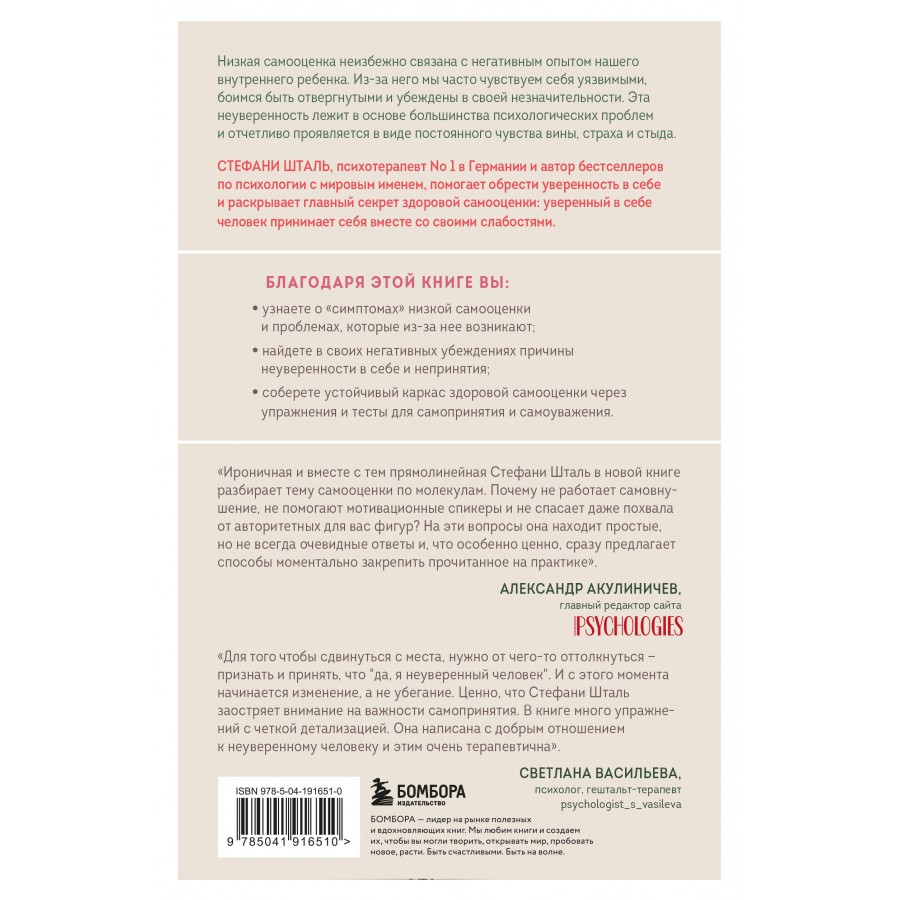 Низкая самооценка неизбежно связана с негативным опытом нашего внутреннего ребенка. Из-за него мы часто чувствуем себя уязвимыми, боимся быть отвергнутыми и убеждены в своей незначительности. Эта неуверенность лежит в основе большинства психологических проблем и отчетливо проявляется в виде постоянного чувства вины, страха и стыда.

СТЕФАНИ ШТАЛЬ, психотерапевт No 1 в Германии и автор бестселлеров по психологии с мировым именем, помогает обрести уверенность в себе и раскрывает главный секрет здоровой самооценки: уверенный в себе человек принимает себя вместе со своими слабостями.

БЛАГОДАРЯ ЭТОЙ КНИГЕ ВЫ:

• узнаете о «симптомах» низкой самооценки и проблемах, которые из-за нее возникают;

• найдете в своих негативных убеждениях причины неуверенности в себе и непринятия;

• соберете устойчивый каркас здоровой самооценки через упражнения и тесты для самопринятия и самоуважения.

«Ироничная и вместе с тем прямолинейная Стефани Шталь в новой книге разбирает тему самооценки по молекулам. Почему не работает самовнушение, не помогают мотивационные спикеры и не спасает даже похвала от авторитетных для вас фигур? На эти вопросы она находит простые, но не всегда очевидные ответы и, что особенно ценно, сразу предлагает способы моментально закрепить прочитанное на практике».

АЛЕКСАНДР АКУЛИНИЧЕВ,
главный редактор сайта
PSYCHOLOGIES

«Для того чтобы сдвинуться с места, нужно от чего-то оттолкнуться – признать и принять, что "да, я неуверенный человек". И с этого момента начинается изменение, а не убегание. Ценно, что Стефани Шталь заостряет внимание на важности самопринятия. В книге много упражнений с четкой детализацией. Она написана с добрым отношением к неуверенному человеку и этим очень терапевтична».

СВЕТЛАНА ВАСИЛЬЕВА,
психолог, гештальт-терапевт
psychologist_s_vasileva

ISBN 978-5-04-191651-0

9 785041 916510 >

БОМБОРА
ИЗДАТЕЛЬСТВО

БОМБОРА — лидер на рынке полезных и вдохновляющих книг. Мы любим книги и создаем их, чтобы вы могли творить, открывать мир, пробовать новое, расти. Быть счастливыми. Быть на волне.